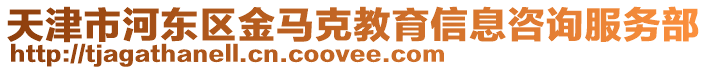 天津市河东区金马克教育信息咨询服务部
http://tjagathanell.cn.coovee.com